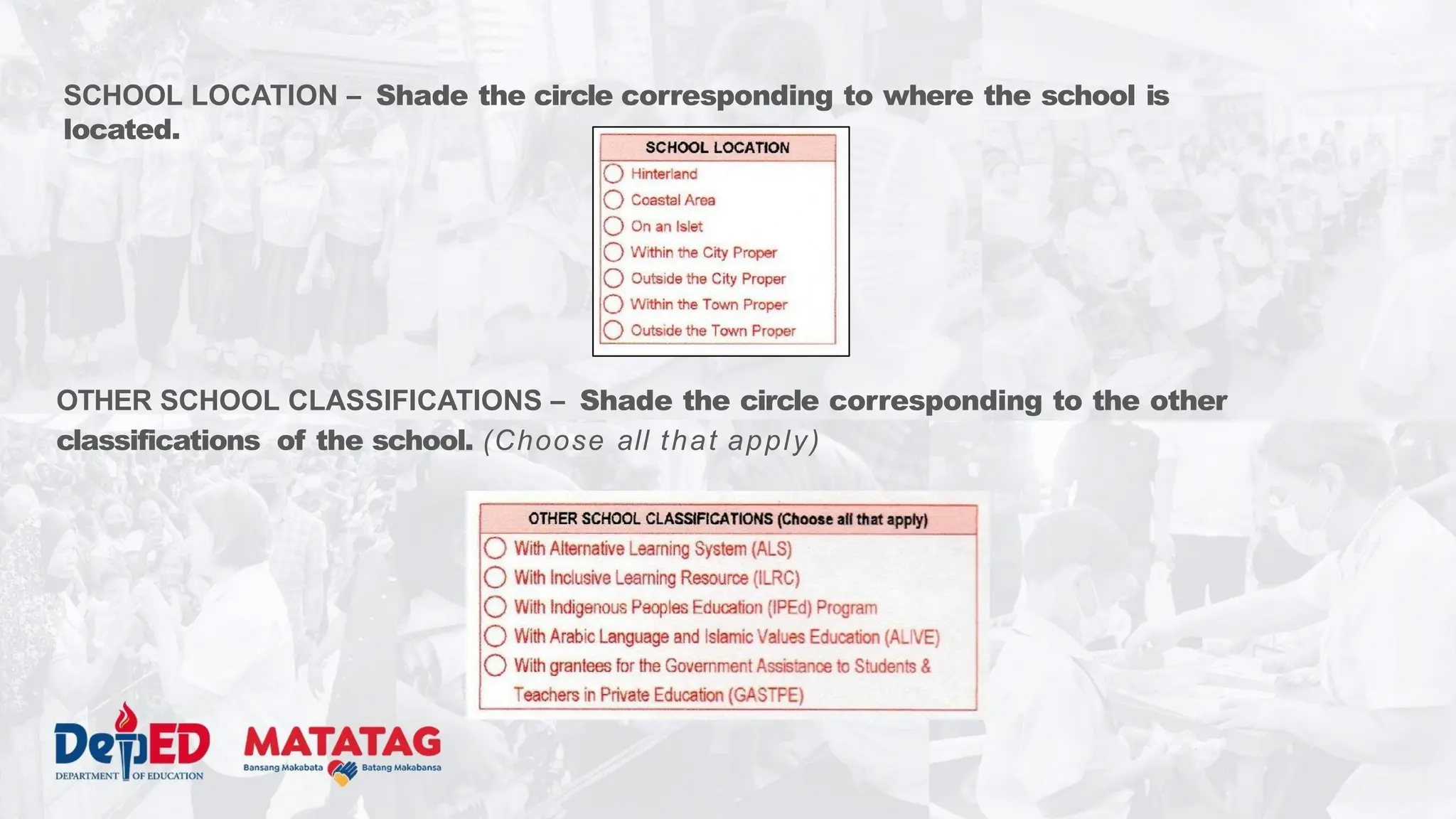 SCHOOL LOCATION – Shade the circle corresponding to where the school is located.

SCHOOL LOCATION
Hinterland
Coastal Area
On an Islet
Within the City Proper
Outside the City Proper
Within the Town Proper
Outside the Town Proper

OTHER SCHOOL CLASSIFICATIONS – Shade the circle corresponding to the other classifications of the school. (Choose all that apply)

OTHER SCHOOL CLASSIFICATIONS (Choose all that apply)
With Alternative Learning System (ALS)
With Inclusive Learning Resource (ILRC)
With Indigenous Peoples Education (IPEd) Program
With Arabic Language and Islamic Values Education (ALIVE)
With grantees for the Government Assistance to Students & Teachers in Private Education (GASTPE)

DepED
DEPARTMENT OF EDUCATION

MATATAG
Bansang Makabata Batang Makabansa